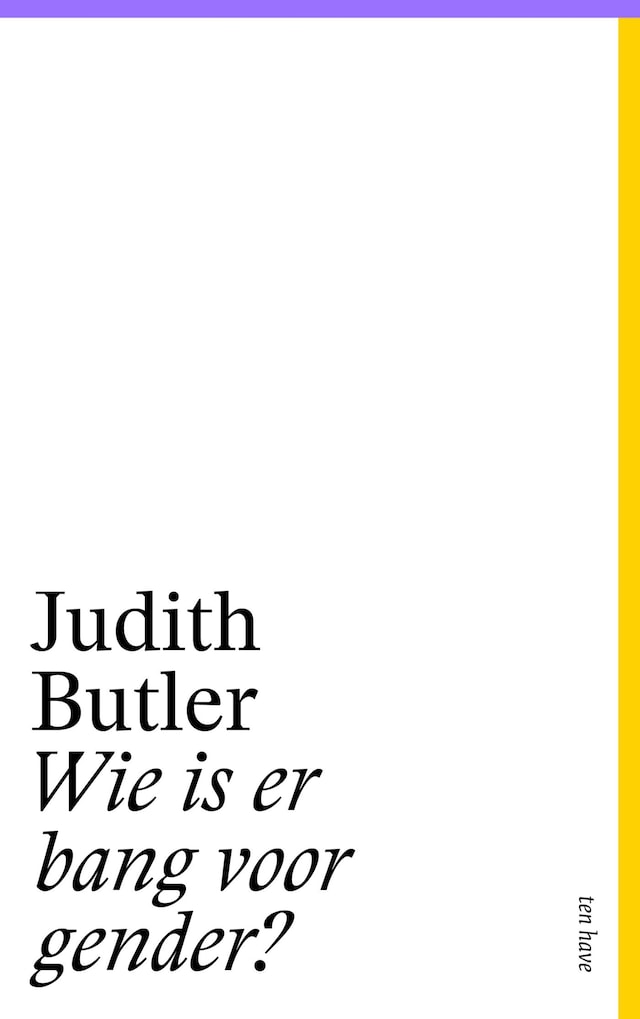 Judith Butler
Wie is er bang voor gender?

ten have